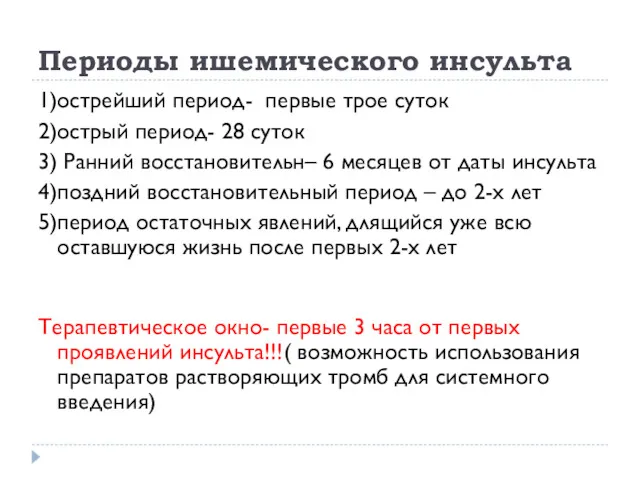 Периоды ишемического инсульта

1)острейший период- первые трое суток

2)острый период- 28 суток

3) Ранний восстановительн– 6 месяцев от даты инсульта

4)поздний восстановительный период – до 2-х лет

5)период остаточных явлений, длящийся уже всю оставшуюся жизнь после первых 2-х лет

Терапевтическое окно- первые 3 часа от первых проявлений инсульта!!!( возможность использования препаратов растворяющих тромб для системного введения)